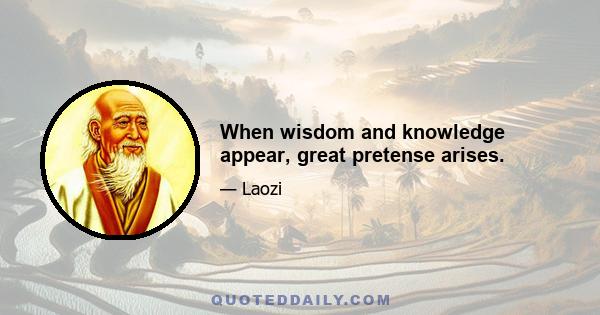 When wisdom and knowledge appear, great pretense arises.

— Laozi

QUOTEDDAILY.COM